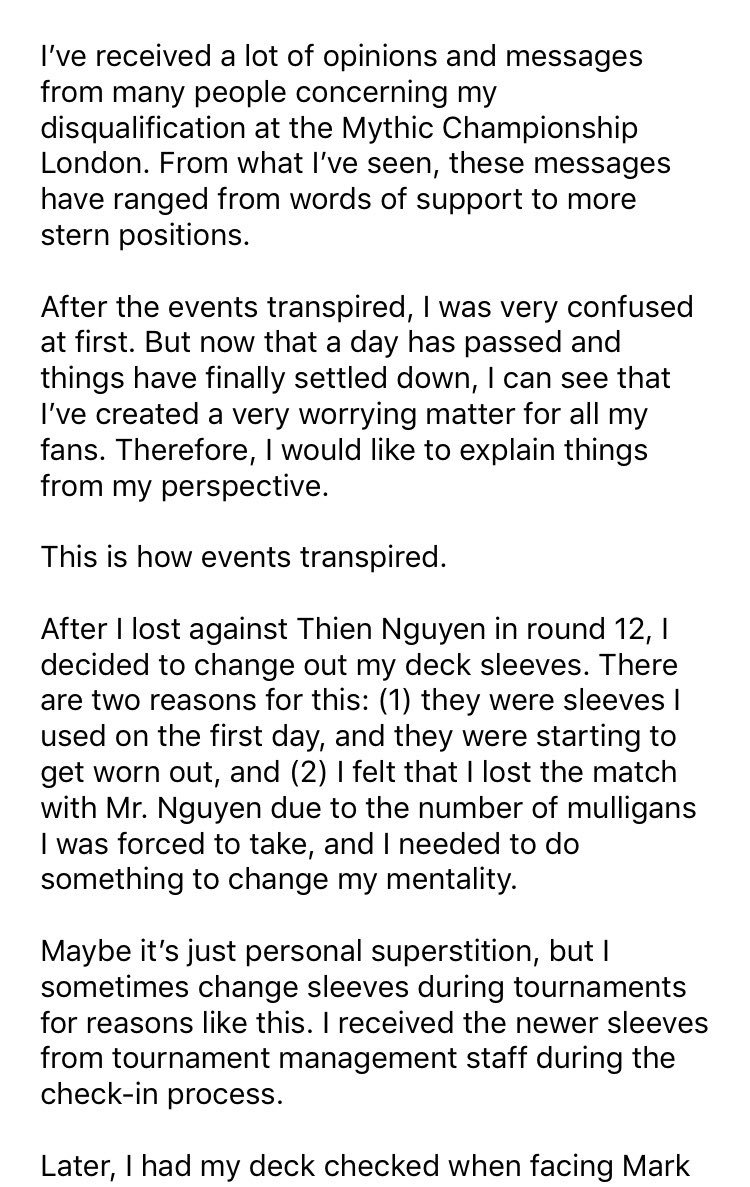 I've received a lot of opinions and messages from many people concerning my disqualification at the Mythic Championship London. From what I've seen, these messages have ranged from words of support to more stern positions.

After the events transpired, I was very confused at first. But now that a day has passed and things have finally settled down, I can see that I've created a very worrying matter for all my fans. Therefore, I would like to explain things from my perspective.

This is how events transpired.

After I lost against Thien Nguyen in round 12, I decided to change out my deck sleeves. There are two reasons for this: (1) they were sleeves I used on the first day, and they were starting to get worn out, and (2) I felt that I lost the match with Mr. Nguyen due to the number of mulligans I was forced to take, and I needed to do something to change my mentality.

Maybe it's just personal superstition, but I sometimes change sleeves during tournaments for reasons like this. I received the newer sleeves from tournament management staff during the check-in process.

Later, I had my deck checked when facing Mark